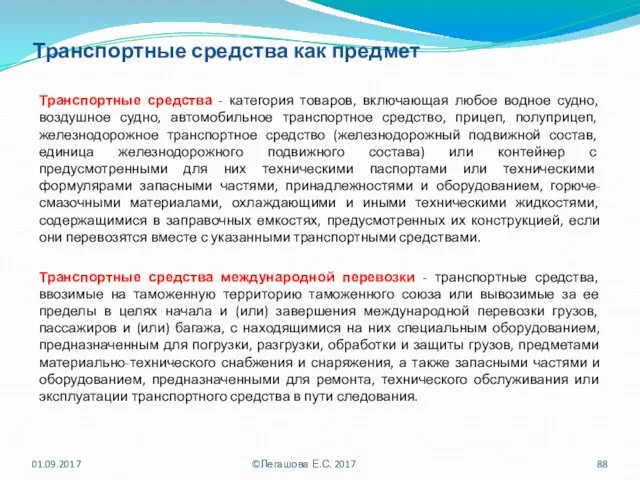 Транспортные средства как предмет

Транспортные средства - категория товаров, включающая любое водное судно, воздушное судно, автомобильное транспортное средство, прицеп, полуприцеп, железнодорожное транспортное средство (железнодорожный подвижной состав, единица железнодорожного подвижного состава) или контейнер с предусмотренными для них техническими паспортами или техническими формулярами запасными частями, принадлежностями и оборудованием, горюче-смазочными материалами, охлаждающими и иными техническими жидкостями, содержащимися в заправочных емкостях, предусмотренных их конструкцией, если они перевозятся вместе с указанными транспортными средствами.

Транспортные средства международной перевозки - транспортные средства, ввозимые на таможенную территорию таможенного союза или вывозимые за ее пределы в целях начала и (или) завершения международной перевозки грузов, пассажиров и (или) багажа, с находящимися на них специальным оборудованием, предназначенным для погрузки, разгрузки, обработки и защиты грузов, предметами материально-технического снабжения и снаряжения, а также запасными частями и оборудованием, предназначенными для ремонта, технического обслуживания или эксплуатации транспортного средства в пути следования.

01.09.2017 ©Легашова Е.С. 2017 88